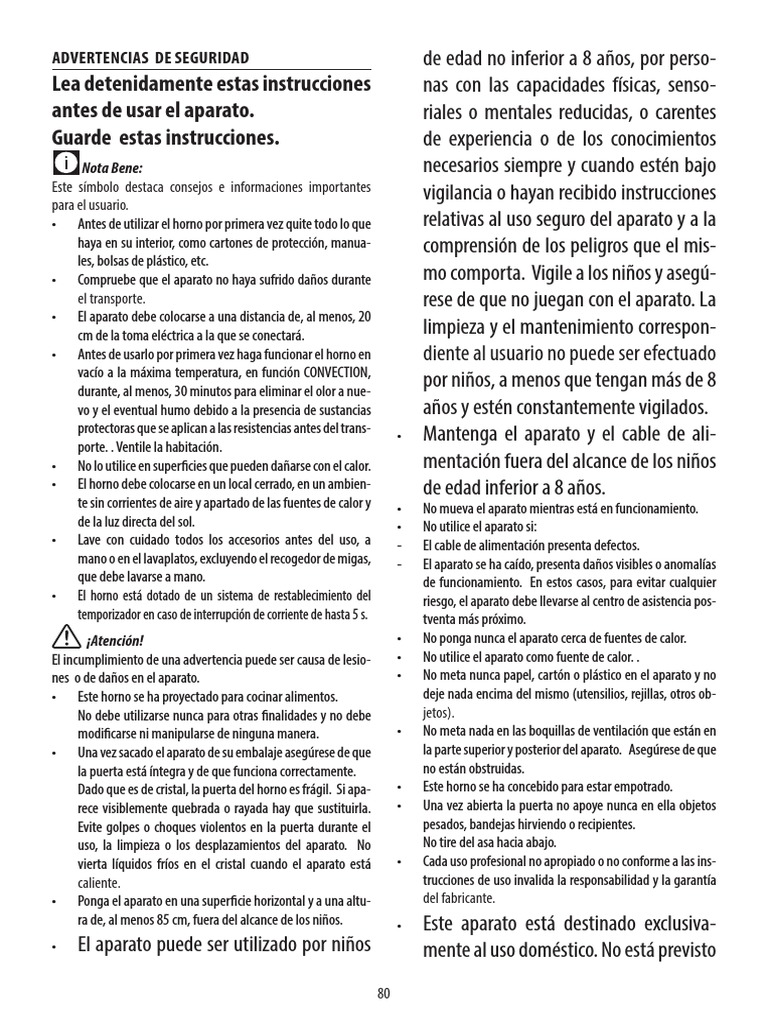 ADVERTENCIAS DE SEGURIDAD
Lea detenidamente estas instrucciones antes de usar el aparato.
Guarde estas instrucciones.

Nota Bene:
Este símbolo destaca consejos e informaciones importantes para el usuario.
• Antes de utilizar el horno por primera vez quite todo lo que haya en su interior, como cartones de protección, manuales, bolsas de plástico, etc.
• Compruebe que el aparato no haya sufrido daños durante el transporte.
• El aparato debe colocarse a una distancia de, al menos, 20 cm de la toma eléctrica a la que se conectará.
• Antes de usarlo por primera vez haga funcionar el horno en vacío a la máxima temperatura, en función CONVECTION, durante, al menos, 30 minutos para eliminar el olor a nuevo y el eventual humo debido a la presencia de sustancias protectoras que se aplican a las resistencias antes del transporte. . Ventile la habitación.
• No lo utilice en superficies que pueden dañarse con el calor.
• El horno debe colocarse en un local cerrado, en un ambiente sin corrientes de aire y apartado de las fuentes de calor y de la luz directa del sol.
• Lave con cuidado todos los accesorios antes del uso, a mano o en el lavaplatos, excluyendo el recogedor de migas, que debe lavarse a mano.
• El horno está dotado de un sistema de restablecimiento del temporizador en caso de interrupción de corriente de hasta 5 s.

¡Atención!
El incumplimiento de una advertencia puede ser causa de lesiones o de daños en el aparato.
• Este horno se ha proyectado para cocinar alimentos. No debe utilizarse nunca para otras finalidades y no debe modificarse ni manipularse de ninguna manera.
• Una vez sacado el aparato de su embalaje asegúrese de que la puerta está íntegra y de que funciona correctamente. Dado que es de cristal, la puerta del horno es frágil. Si aparece visiblemente quebrada o rayada hay que sustituirla. Evite golpes o choques violentos en la puerta durante el uso, la limpieza o los desplazamientos del aparato. No vierta líquidos fríos en el cristal cuando el aparato está caliente.
• Ponga el aparato en una superficie horizontal y a una altura de, al menos 85 cm, fuera del alcance de los niños.
• El aparato puede ser utilizado por niños de edad no inferior a 8 años, por personas con las capacidades físicas, sensoriales o mentales reducidas, o carentes de experiencia o de los conocimientos necesarios siempre y cuando estén bajo vigilancia o hayan recibido instrucciones relativas al uso seguro del aparato y a la comprensión de los peligros que el mismo comporta. Vigile a los niños y asegúrese de que no juegan con el aparato. La limpieza y el mantenimiento correspondiente al usuario no puede ser efectuado por niños, a menos que tengan más de 8 años y estén constantemente vigilados.
• Mantenga el aparato y el cable de alimentación fuera del alcance de los niños de edad inferior a 8 años.
• No mueva el aparato mientras está en funcionamiento.
• No utilice el aparato si:
- El cable de alimentación presenta defectos.
- El aparato se ha caído, presenta daños visibles o anomalías de funcionamiento. En estos casos, para evitar cualquier riesgo, el aparato debe llevarse al centro de asistencia postventa más próximo.
• No ponga nunca el aparato cerca de fuentes de calor.
• No utilice el aparato como fuente de calor. .
• No meta nunca papel, cartón o plástico en el aparato y no deje nada encima del mismo (utensilios, rejillas, otros objetos).
• No meta nada en las boquillas de ventilación que están en la parte superior y posterior del aparato. Asegúrese de que no están obstruidas.
• Este horno se ha concebido para estar empotrado.
• Una vez abierta la puerta no apoye nunca en ella objetos pesados, bandejas hirviendo o recipientes. No tire del asa hacia abajo.
• Cada uso profesional no apropiado o no conforme a las instrucciones de uso invalida la responsabilidad y la garantía del fabricante.
• Este aparato está destinado exclusivamente al uso doméstico. No está previsto

80